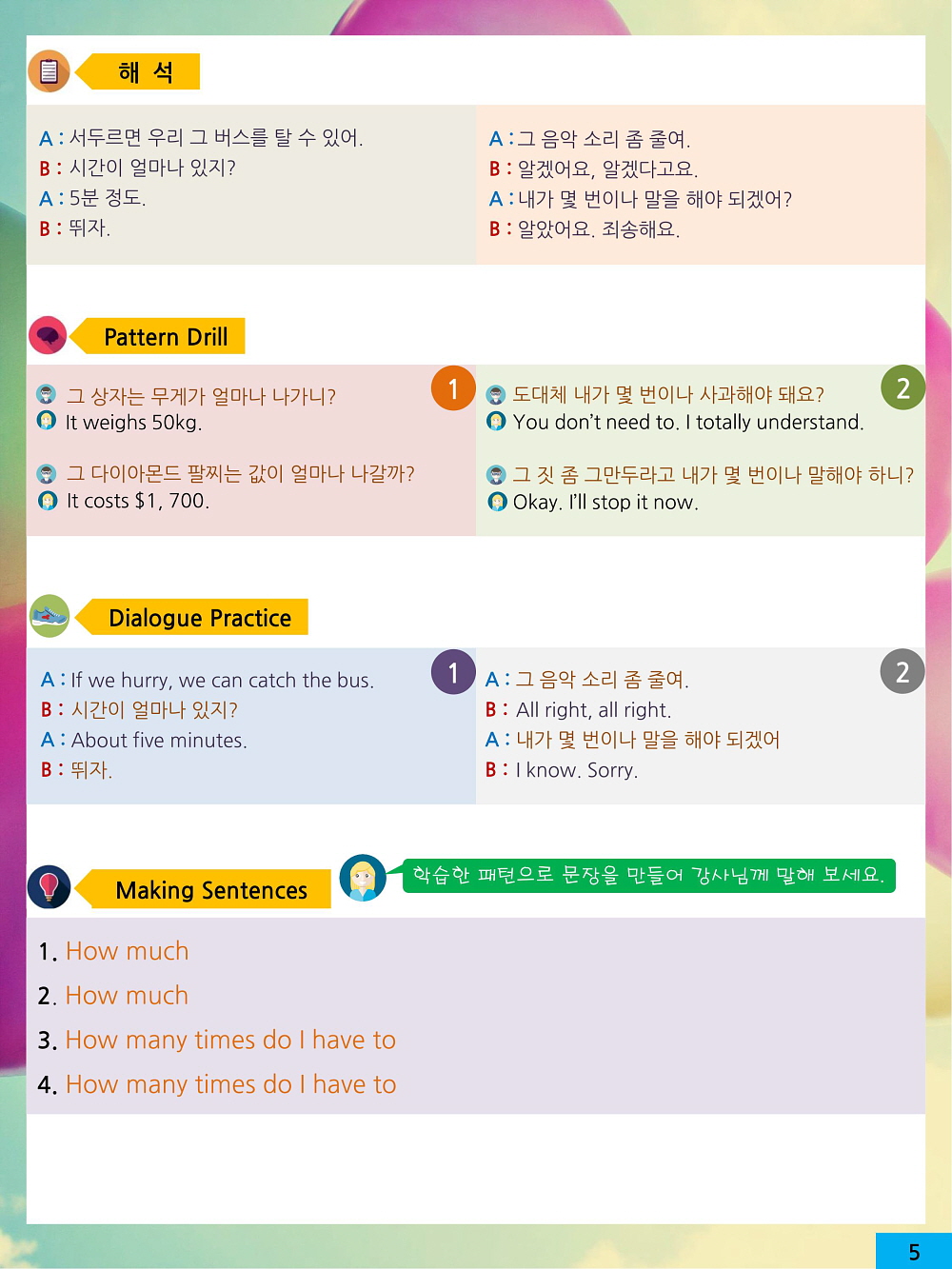 해 석

A : 서두르면 우리 그 버스를 탈 수 있어.
B : 시간이 얼마나 있지?
A : 5분 정도.
B : 뛰자.

A : 그 음악 소리 좀 줄여.
B : 알겠어요, 알겠다고요.
A : 내가 몇 번이나 말을 해야 되겠어?
B : 알았어요. 죄송해요.

Pattern Drill

1

그 상자는 무게가 얼마나 나가니?
It weighs 50kg.

그 다이아몬드 팔찌는 값이 얼마나 나갈까?
It costs $1, 700.

2

도대체 내가 몇 번이나 사과해야 돼요?
You don't need to. I totally understand.

그 짓 좀 그만두라고 내가 몇 번이나 말해야 하니?
Okay. I'll stop it now.

Dialogue Practice

1

A : If we hurry, we can catch the bus.
B : 시간이 얼마나 있지?
A : About five minutes.
B : 뛰자.

2

A : 그 음악 소리 좀 줄여.
B : All right, all right.
A : 내가 몇 번이나 말을 해야 되겠어
B : I know. Sorry.

Making Sentences

학습한 패턴으로 문장을 만들어 강사님께 말해 보세요.

1. How much
2. How much
3. How many times do I have to
4. How many times do I have to

5